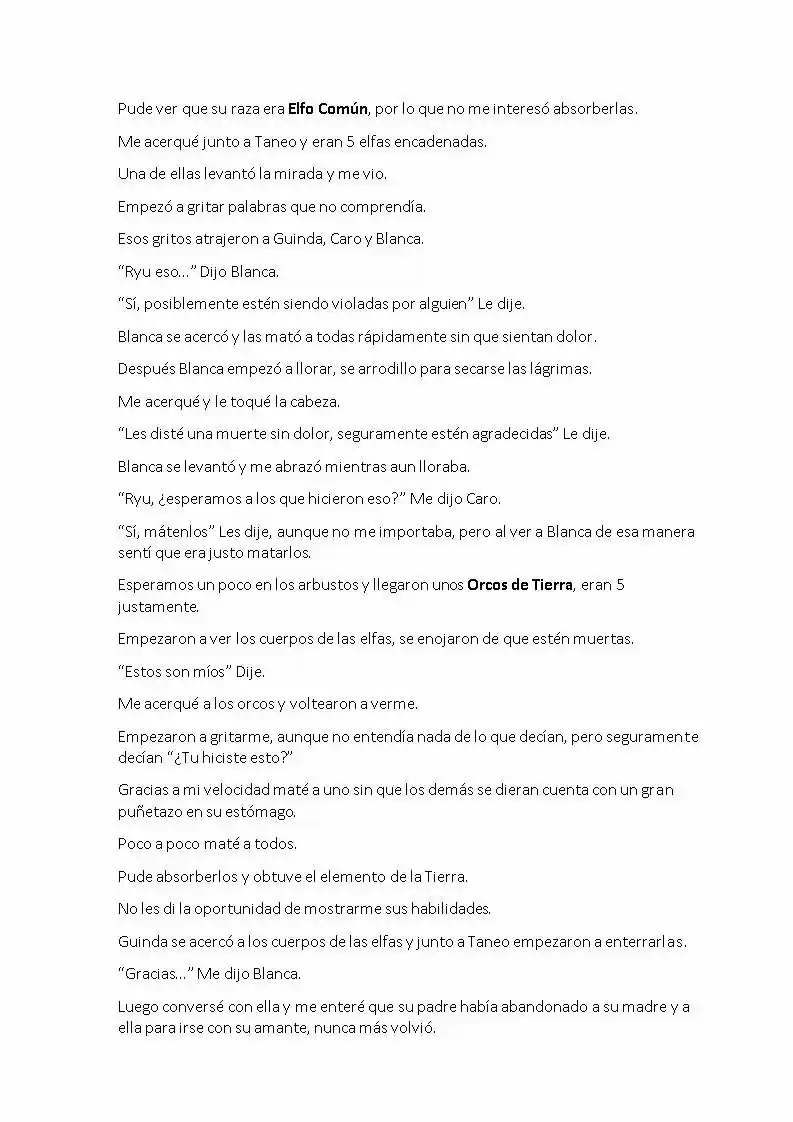 Pude ver que su raza era Elfo Común, por lo que no me interesó absorberlas.

Me acerqué junto a Taneo y eran 5 elfas encadenadas.

Una de ellas levantó la mirada y me vio.

Empezó a gritar palabras que no comprendía.

Esos gritos atrajeron a Guinda, Caro y Blanca.

"Ryu eso..." Dijo Blanca.

"Sí, posiblemente estén siendo violadas por alguien" Le dije.

Blanca se acercó y las mató a todas rápidamente sin que sientan dolor.

Después Blanca empezó a llorar, se arrodillo para secarse las lágrimas.

Me acerqué y le toqué la cabeza.

"Les disté una muerte sin dolor, seguramente estén agradecidas" Le dije.

Blanca se levantó y me abrazó mientras aun lloraba.

"Ryu, ¿esperamos a los que hicieron eso?" Me dijo Caro.

"Sí, mátenlos" Les dije, aunque no me importaba, pero al ver a Blanca de esa manera sentí que era justo matarlos.

Esperamos un poco en los arbustos y llegaron unos Orcos de Tierra, eran 5 justamente.

Empezaron a ver los cuerpos de las elfas, se enojaron de que estén muertas.

"Estos son míos" Dije.

Me acerqué a los orcos y voltearon a verme.

Empezaron a gritarme, aunque no entendía nada de lo que decían, pero seguramente decían "¿Tu hiciste esto?"

Gracias a mi velocidad maté a uno sin que los demás se dieran cuenta con un gran puñetazo en su estómago.

Poco a poco maté a todos.

Pude absorberlos y obtuve el elemento de la Tierra.

No les di la oportunidad de mostrarme sus habilidades.

Guinda se acercó a los cuerpos de las elfas y junto a Taneo empezaron a enterrarlas.

"Gracias..." Me dijo Blanca.

Luego conversé con ella y me enteré que su padre había abandonado a su madre y a ella para irse con su amante, nunca más volvió.